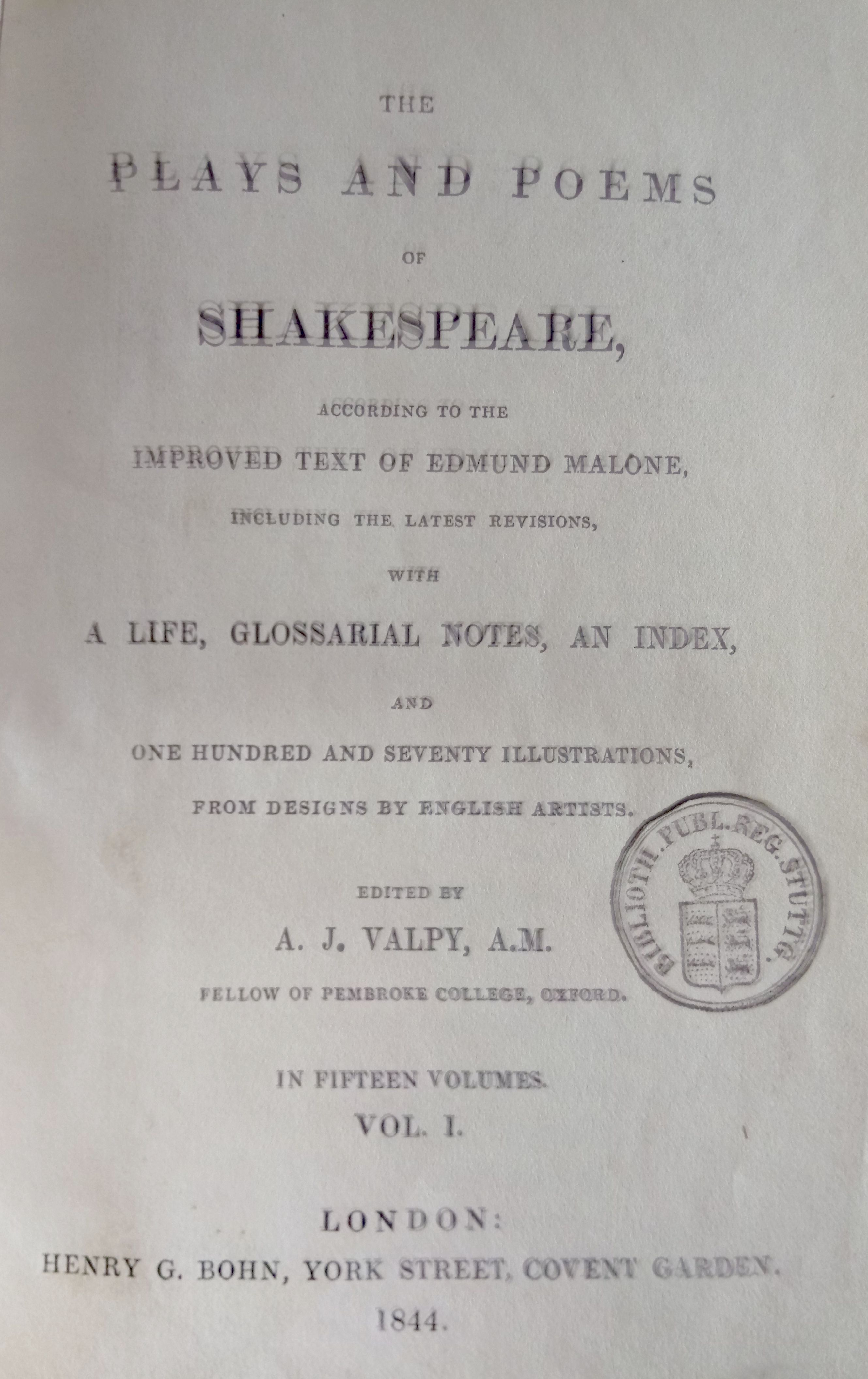 THE

PLAYS AND POEMS

OF

SHAKESPEARE,

ACCORDING TO THE

IMPROVED TEXT OF EDMUND MALONE,

INCLUDING THE LATEST REVISIONS,

WITH

A LIFE, GLOSSARIAL NOTES, AN INDEX,

AND

ONE HUNDRED AND SEVENTY ILLUSTRATIONS,

FROM DESIGNS BY ENGLISH ARTISTS.

BIBLIOTH. PUBL. REG. STUTTG.

EDITED BY

A. J. VALPY, A.M.

FELLOW OF PEMBROKE COLLEGE, OXFORD.

IN FIFTEEN VOLUMES.

VOL. I.

LONDON:

HENRY G. BOHN, YORK STREET, COVENT GARDEN.

1844.